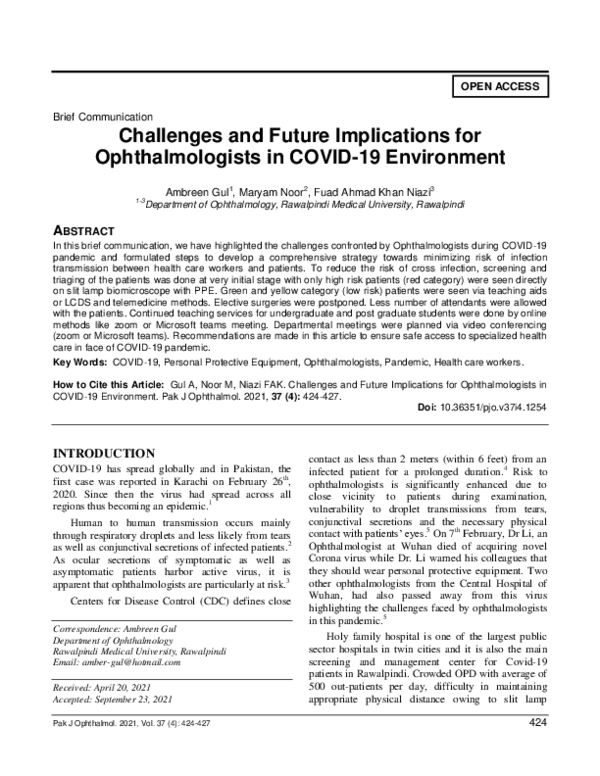 OPEN ACCESS

Brief Communication

Challenges and Future Implications for Ophthalmologists in COVID-19 Environment

Ambreen Gul$^{1}$, Maryam Noor$^{2}$, Fuad Ahmad Khan Niazi$^{3}$
$^{1-3}$Department of Ophthalmology, Rawalpindi Medical University, Rawalpindi

ABSTRACT

In this brief communication, we have highlighted the challenges confronted by Ophthalmologists during COVID-19 pandemic and formulated steps to develop a comprehensive strategy towards minimizing risk of infection transmission between health care workers and patients. To reduce the risk of cross infection, screening and triaging of the patients was done at very initial stage with only high risk patients (red category) were seen directly on slit lamp biomicroscope with PPE. Green and yellow category (low risk) patients were seen via teaching aids or LCDS and telemedicine methods. Elective surgeries were postponed. Less number of attendants were allowed with the patients. Continued teaching services for undergraduate and post graduate students were done by online methods like zoom or Microsoft teams meeting. Departmental meetings were planned via video conferencing (zoom or Microsoft teams). Recommendations are made in this article to ensure safe access to specialized health care in face of COVID-19 pandemic.

Key Words: COVID-19, Personal Protective Equipment, Ophthalmologists, Pandemic, Health care workers.

How to Cite this Article: Gul A, Noor M, Niazi FAK. Challenges and Future Implications for Ophthalmologists in COVID-19 Environment. Pak J Ophthalmol. 2021, 37 (4): 424-427.

Doi: 10.36351/pjo.v37i4.1254

INTRODUCTION

COVID-19 has spread globally and in Pakistan, the first case was reported in Karachi on February 26$^{th}$, 2020. Since then the virus had spread across all regions thus becoming an epidemic.$^{1}$

Human to human transmission occurs mainly through respiratory droplets and less likely from tears as well as conjunctival secretions of infected patients.$^{2}$ As ocular secretions of symptomatic as well as asymptomatic patients harbor active virus, it is apparent that ophthalmologists are particularly at risk.$^{3}$

Centers for Disease Control (CDC) defines close

Correspondence: Ambreen Gul
Department of Ophthalmology
Rawalpindi Medical University, Rawalpindi
Email: amber-gul@hotmail.com

Received: April 20, 2021
Accepted: September 23, 2021

contact as less than 2 meters (within 6 feet) from an infected patient for a prolonged duration.$^{4}$ Risk to ophthalmologists is significantly enhanced due to close vicinity to patients during examination, vulnerability to droplet transmissions from tears, conjunctival secretions and the necessary physical contact with patients' eyes.$^{5}$ On 7$^{th}$ February, Dr Li, an Ophthalmologist at Wuhan died of acquiring novel Corona virus while Dr. Li warned his colleagues that they should wear personal protective equipment. Two other ophthalmologists from the Central Hospital of Wuhan, had also passed away from this virus highlighting the challenges faced by ophthalmologists in this pandemic.$^{5}$

Holy family hospital is one of the largest public sector hospitals in twin cities and it is also the main screening and management center for Covid-19 patients in Rawalpindi. Crowded OPD with average of 500 out-patients per day, difficulty in maintaining appropriate physical distance owing to slit lamp

Pak J Ophthalmol. 2021, Vol. 37 (4): 424-427

424